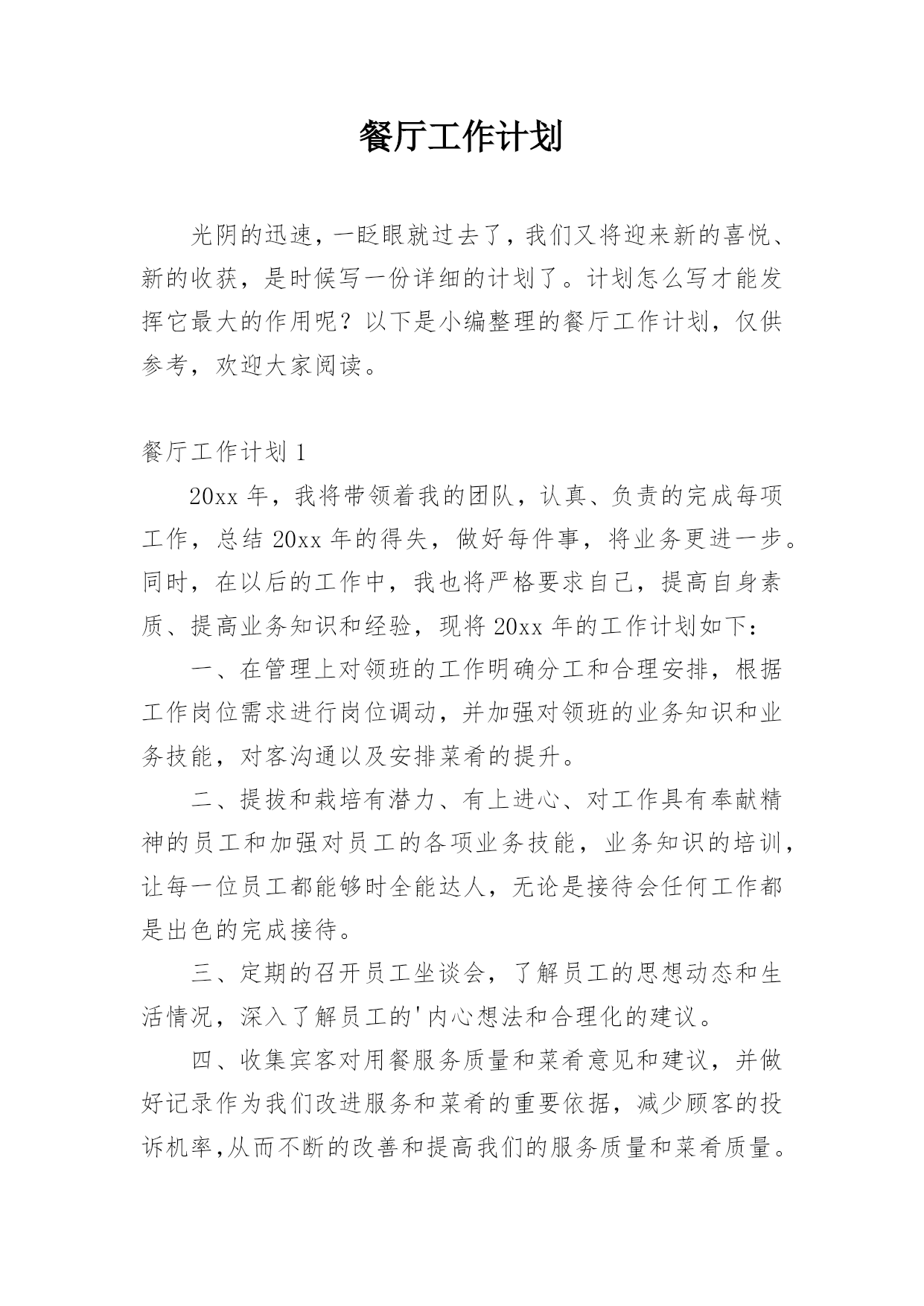 餐厅工作计划

光阴的迅速，一眨眼就过去了，我们又将迎来新的喜悦、新的收获，是时候写一份详细的计划了。计划怎么写才能发挥它最大的作用呢？以下是小编整理的餐厅工作计划，仅供参考，欢迎大家阅读。

餐厅工作计划 1

20xx 年，我将带领着我的团队，认真、负责的完成每项工作，总结 20xx 年的得失，做好每件事，将业务更进一步。同时，在以后的工作中，我也将严格要求自己，提高自身素质、提高业务知识和经验，现将 20xx 年的工作计划如下：

一、在管理上对领班的工作明确分工和合理安排，根据工作岗位需求进行岗位调动，并加强对领班的业务知识和业务技能，对客沟通以及安排菜肴的提升。

二、提拔和栽培有潜力、有上进心、对工作具有奉献精神的员工和加强对员工的各项业务技能，业务知识的培训，让每一位员工都能够时全能达人，无论是接待会任何工作都是出色的完成接待。

三、定期的召开员工坐谈会，了解员工的思想动态和生活情况，深入了解员工的'内心想法和合理化的建议。

四、收集宾客对用餐服务质量和菜肴意见和建议，并做好记录作为我们改进服务和菜肴的重要依据，减少顾客的投诉机率,从而不断的改善和提高我们的服务质量和菜肴质量。